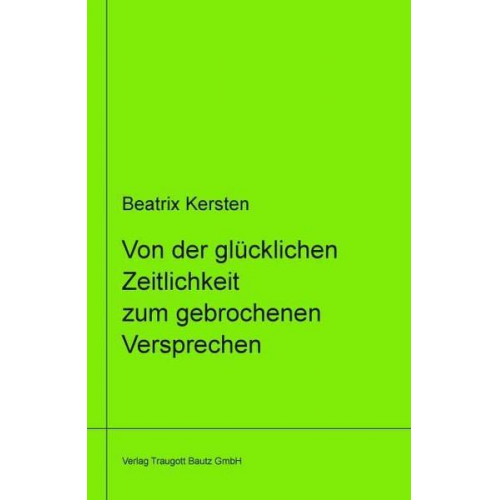 Beatrix Kersten

Von der glücklichen Zeitlichkeit zum gebrochenen Versprechen

Verlag Traugott Bautz GmbH